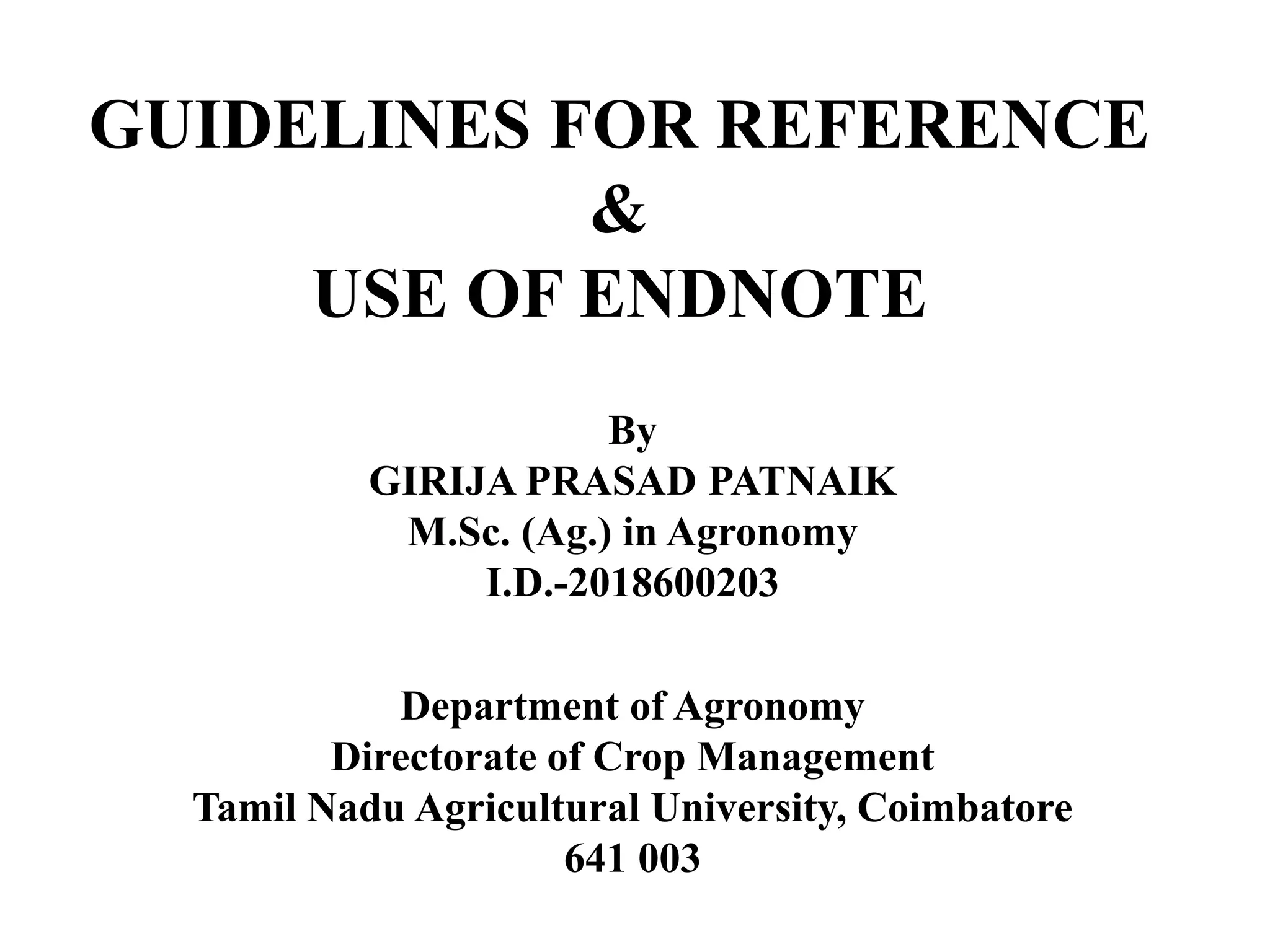 GUIDELINES FOR REFERENCE
&
USE OF ENDNOTE

By
GIRIJA PRASAD PATNAIK
M.Sc. (Ag.) in Agronomy
I.D.-2018600203

Department of Agronomy
Directorate of Crop Management
Tamil Nadu Agricultural University, Coimbatore
641 003